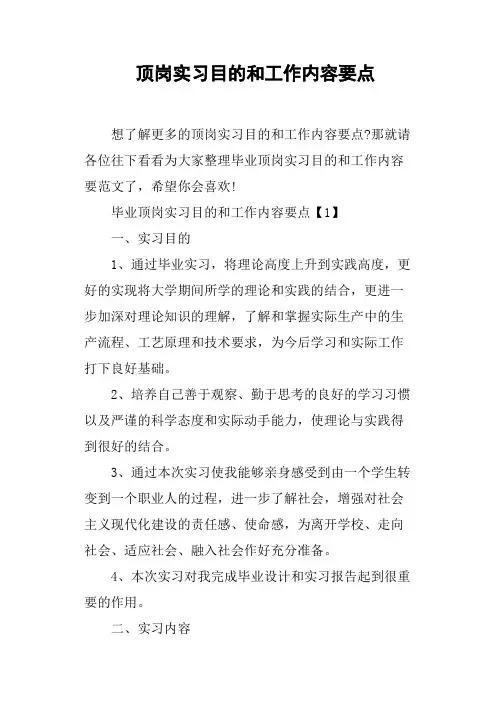 顶岗实习目的和工作内容要点

想了解更多的顶岗实习目的和工作内容要点?那就请各位往下看看为大家整理毕业顶岗实习目的和工作内容要范文了，希望你会喜欢!

毕业顶岗实习目的和工作内容要点【1】

一、实习目的

1、通过毕业实习，将理论高度上升到实践高度，更好的实现将大学期间所学的理论和实践的结合，更进一步加深对理论知识的理解，了解和掌握实际生产中的生产流程、工艺原理和技术要求，为今后学习和实际工作打下良好基础。

2、培养自己善于观察、勤于思考的良好的学习习惯以及严谨的科学态度和实际动手能力，使理论与实践得到很好的结合。

3、通过本次实习使我能够亲身感受到由一个学生转变到一个职业人的过程，进一步了解社会，增强对社会主义现代化建设的责任感、使命感，为离开学校、走向社会、适应社会、融入社会作好充分准备。

4、本次实习对我完成毕业设计和实习报告起到很重要的作用。

二、实习内容